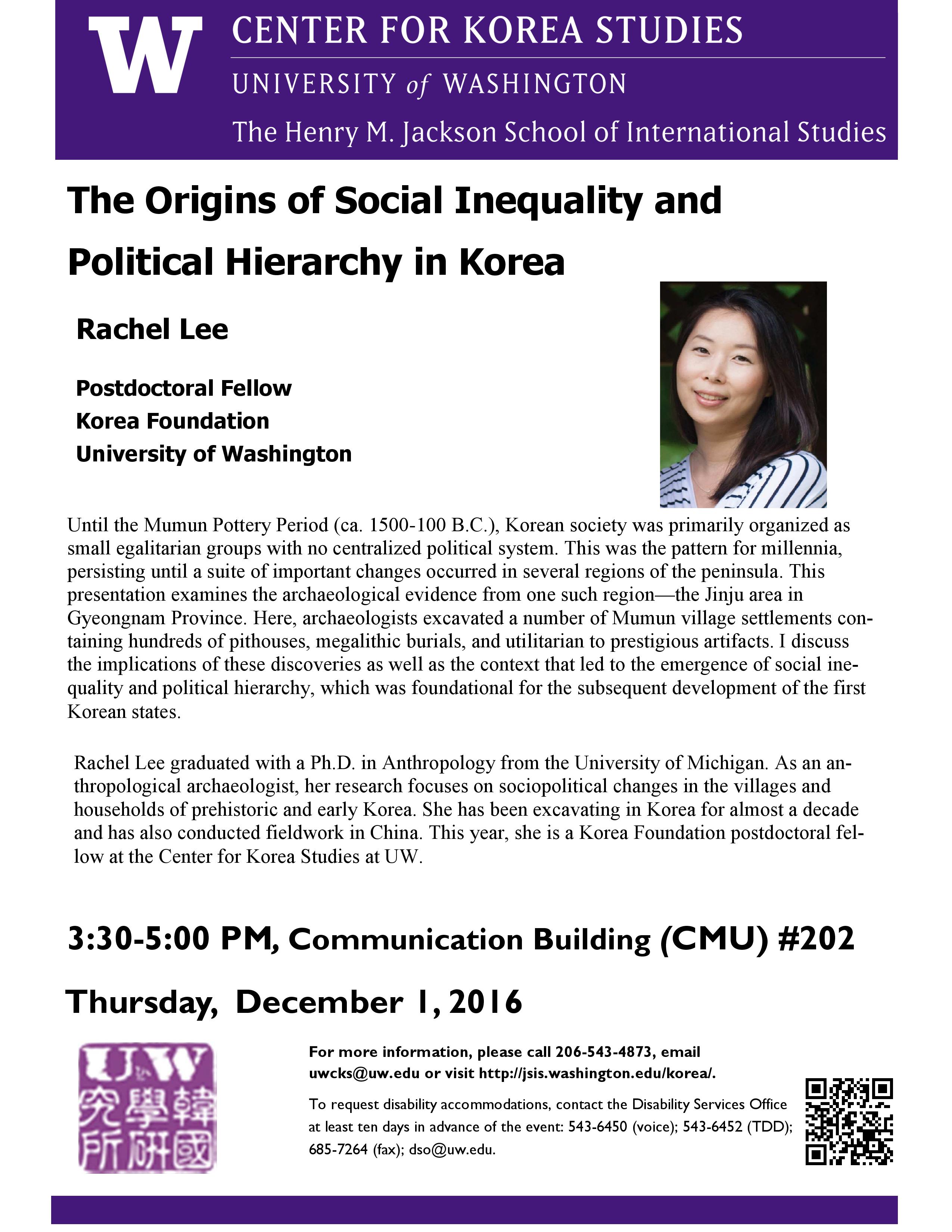 W CENTER FOR KOREA STUDIES
UNIVERSITY of WASHINGTON
The Henry M. Jackson School of International Studies

The Origins of Social Inequality and Political Hierarchy in Korea

Rachel Lee

Postdoctoral Fellow
Korea Foundation
University of Washington

Until the Mumun Pottery Period (ca. 1500-100 B.C.), Korean society was primarily organized as small egalitarian groups with no centralized political system. This was the pattern for millennia, persisting until a suite of important changes occurred in several regions of the peninsula. This presentation examines the archaeological evidence from one such region—the Jinju area in Gyeongnam Province. Here, archaeologists excavated a number of Mumun village settlements containing hundreds of pithouses, megalithic burials, and utilitarian to prestigious artifacts. I discuss the implications of these discoveries as well as the context that led to the emergence of social inequality and political hierarchy, which was foundational for the subsequent development of the first Korean states.

Rachel Lee graduated with a Ph.D. in Anthropology from the University of Michigan. As an anthropological archaeologist, her research focuses on sociopolitical changes in the villages and households of prehistoric and early Korea. She has been excavating in Korea for almost a decade and has also conducted fieldwork in China. This year, she is a Korea Foundation postdoctoral fellow at the Center for Korea Studies at UW.

3:30-5:00 PM, Communication Building (CMU) #202

Thursday, December 1, 2016

UW 韓國學研究所

For more information, please call 206-543-4873, email uwcks@uw.edu or visit http://jsis.washington.edu/korea/.

To request disability accommodations, contact the Disability Services Office at least ten days in advance of the event: 543-6450 (voice); 543-6452 (TDD); 685-7264 (fax); dso@uw.edu.